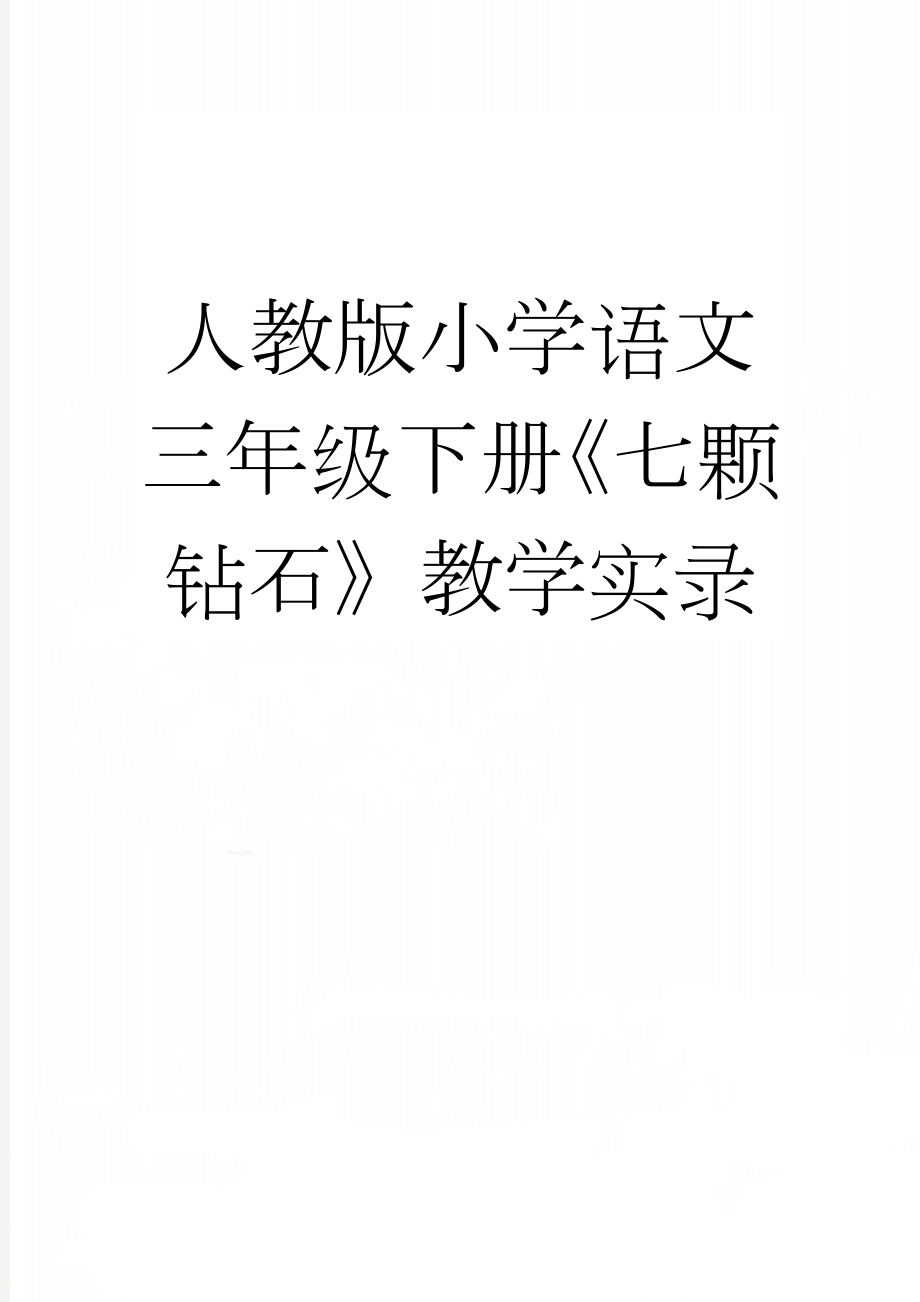 人教版小学语文三年级下册《七颗钻石》教学实录